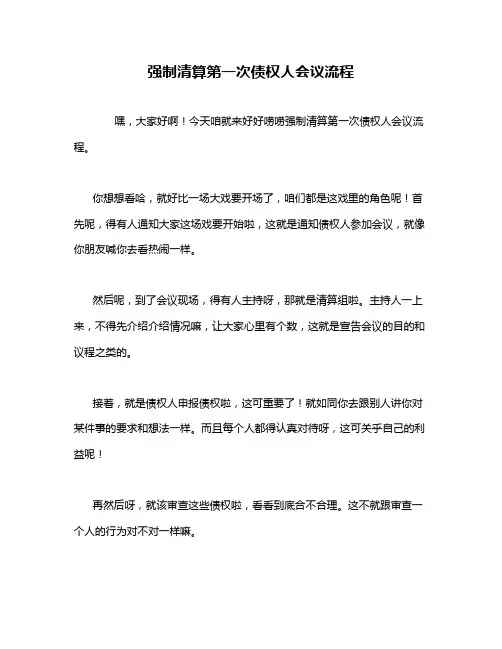 强制清算第一次债权人会议流程

嘿，大家好啊！今天咱就来好好唠唠强制清算第一次债权人会议流程。

你想想看哈，就好比一场大戏要开场了，咱们都是这戏里的角色呢！首先呢，得有人通知大家这场戏要开始啦，这就是通知债权人参加会议，就像你朋友喊你去看热闹一样。

然后呢，到了会议现场，得有人主持呀，那就是清算组啦。主持人一上来，不得先介绍介绍情况嘛，让大家心里有个数，这就是宣告会议的目的和议程之类的。

接着，就是债权人申报债权啦，这可重要了！就如同你去跟别人讲你对某件事的要求和想法一样。而且每个人都得认真对待呀，这可关乎自己的利益呢！

再然后呀，就该审查这些债权啦，看看到底合不合理。这不就跟审查一个人的行为对不对一样嘛。